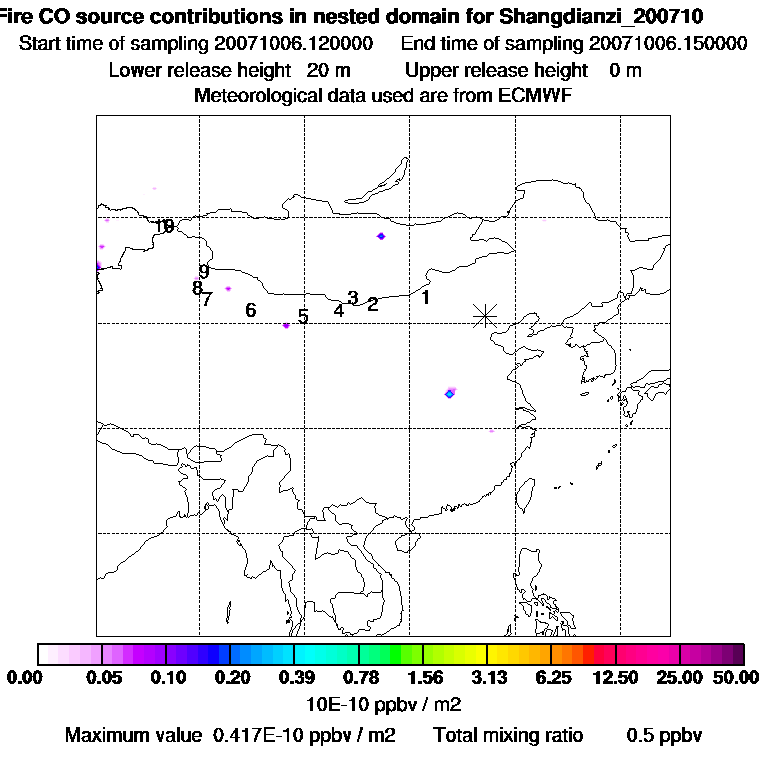 Fire CO source contributions in nested domain for Shangdianzi_200710
Start time of sampling 20071006.120000    End time of sampling 20071006.150000
Lower release height 20 m    Upper release height 0 m
Meteorological data used are from ECMWF

10
9
8
7
6
5
4
3
2
1

0.00 0.05 0.10 0.20 0.39 0.78 1.56 3.13 6.25 12.50 25.00 50.00
10E-10 ppbv / m2
Maximum value 0.417E-10 ppbv / m2    Total mixing ratio    0.5 ppbv